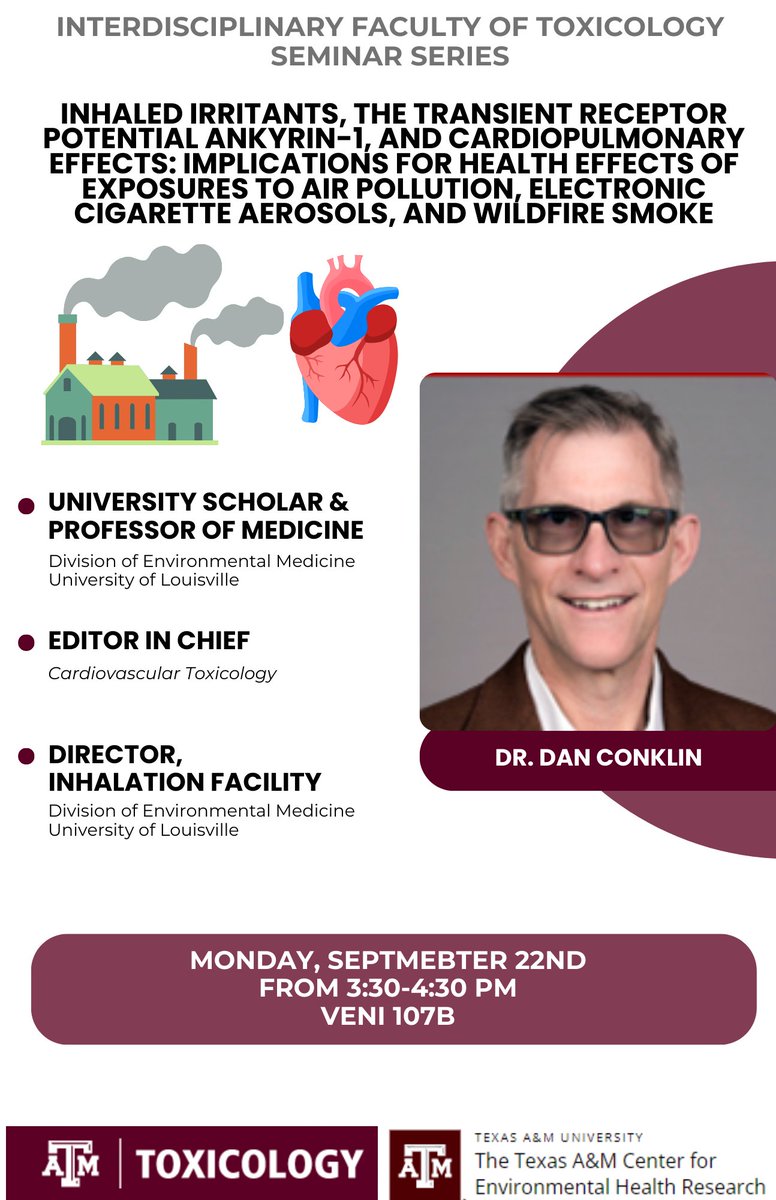 INTERDISCIPLINARY FACULTY OF TOXICOLOGY SEMINAR SERIES

INHALED IRRITANTS, THE TRANSIENT RECEPTOR POTENTIAL ANKYRIN-1, AND CARDIOPULMONARY EFFECTS: IMPLICATIONS FOR HEALTH EFFECTS OF EXPOSURES TO AIR POLLUTION, ELECTRONIC CIGARETTE AEROSOLS, AND WILDFIRE SMOKE

UNIVERSITY SCHOLAR & PROFESSOR OF MEDICINE
Division of Environmental Medicine
University of Louisville

EDITOR IN CHIEF
Cardiovascular Toxicology

DIRECTOR, INHALATION FACILITY
Division of Environmental Medicine
University of Louisville

DR. DAN CONKLIN

MONDAY, SEPTMEBTER 22ND
FROM 3:30-4:30 PM
VENI 107B

ATM | TOXICOLOGY

ATM TEXAS A&M UNIVERSITY
The Texas A&M Center for Environmental Health Research